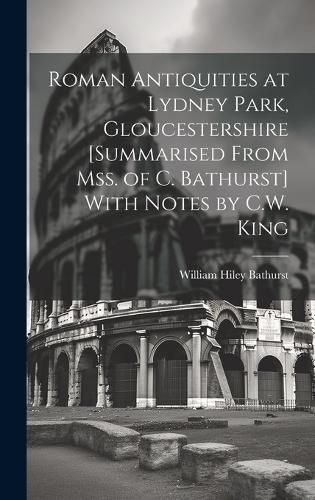 Roman Antiquities at Lydney Park, Gloucestershire [Summarised From Mss. of C. Bathurst] With Notes by C.W. King

William Hiley Bathurst